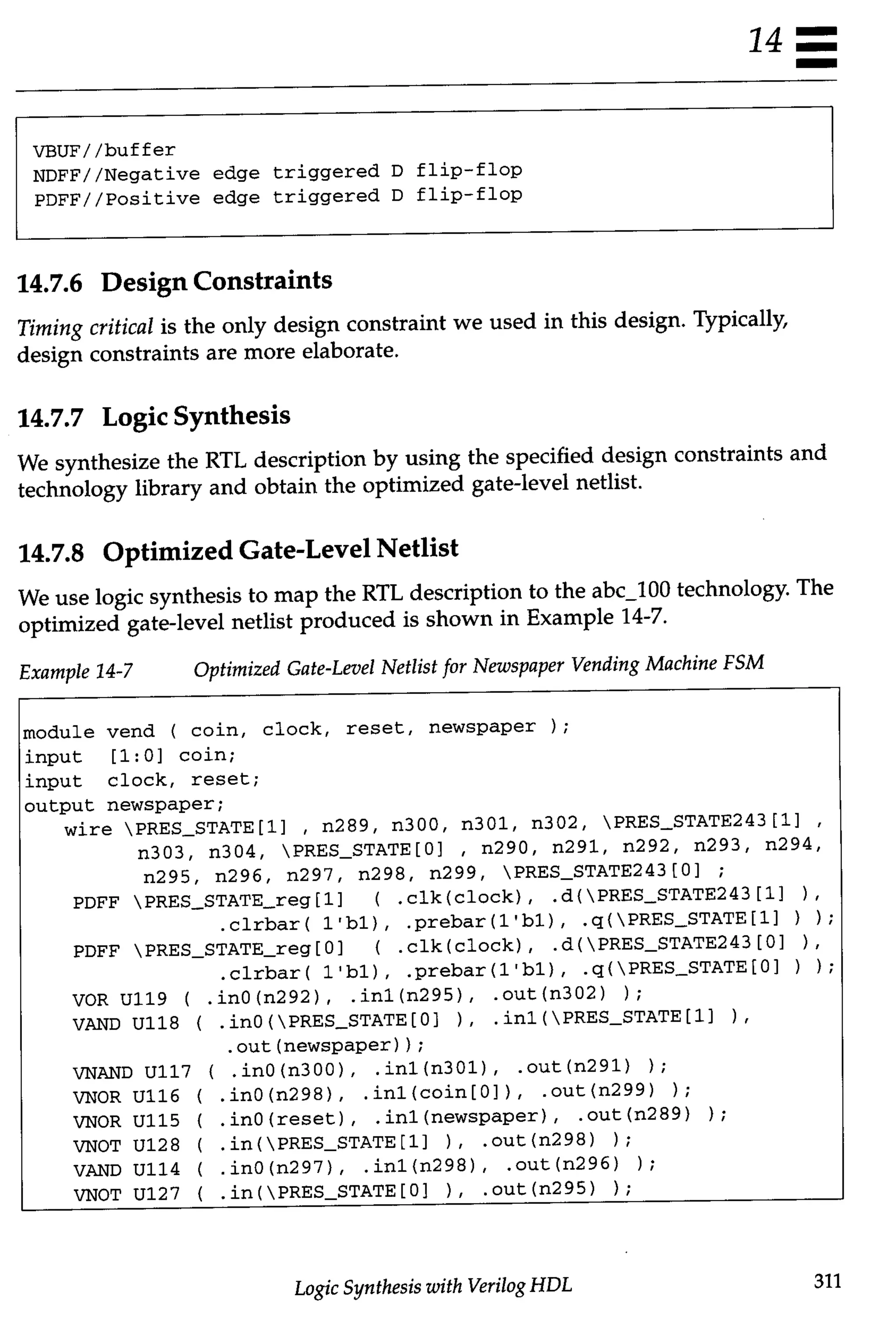 14

VBUF//buffer
NDFF//Negative edge triggered D flip-flop
PDFF//Positive edge triggered D flip-flop

14.7.6 Design Constraints

Timing critical is the only design constraint we used in this design. Typically, design constraints are more elaborate.

14.7.7 Logic Synthesis

We synthesize the RTL description by using the specified design constraints and technology library and obtain the optimized gate-level netlist.

14.7.8 Optimized Gate-Level Netlist

We use logic synthesis to map the RTL description to the abc_100 technology. The optimized gate-level netlist produced is shown in Example 14-7.

Example 14-7 Optimized Gate-Level Netlist for Newspaper Vending Machine FSM

module vend ( coin, clock, reset, newspaper );
input [1:0] coin;
input clock, reset;
output newspaper;
wire \PRES_STATE[1] , n289, n300, n301, n302, \PRES_STATE243[1] ,
n303, n304, \PRES_STATE[0] , n290, n291, n292, n293, n294,
n295, n296, n297, n298, n299, \PRES_STATE243[0] ;
PDFF \PRES_STATE_reg[1] ( .clk(clock), .d(\PRES_STATE243[1] ),
.clrbar( 1'b1), .prebar(1'b1), .q(\PRES_STATE[1] ) );
PDFF \PRES_STATE_reg[0] ( .clk(clock), .d(\PRES_STATE243[0] ),
.clrbar( 1'b1), .prebar(1'b1), .q(\PRES_STATE[0] ) );
VOR U119 ( .in0(n292), .in1(n295), .out(n302) );
VAND U118 ( .in0(\PRES_STATE[0] ), .in1(\PRES_STATE[1] ),
.out(newspaper));
VNAND U117 ( .in0(n300), .in1(n301), .out(n291) );
VNOR U116 ( .in0(n298), .in1(coin[0]), .out(n299) );
VNOR U115 ( .in0(reset), .in1(newspaper), .out(n289) );
VNOT U128 ( .in(\PRES_STATE[1] ), .out(n298) );
VAND U114 ( .in0(n297), .in1(n298), .out(n296) );
VNOT U127 ( .in(\PRES_STATE[0] ), .out(n295) );

Logic Synthesis with Verilog HDL 311